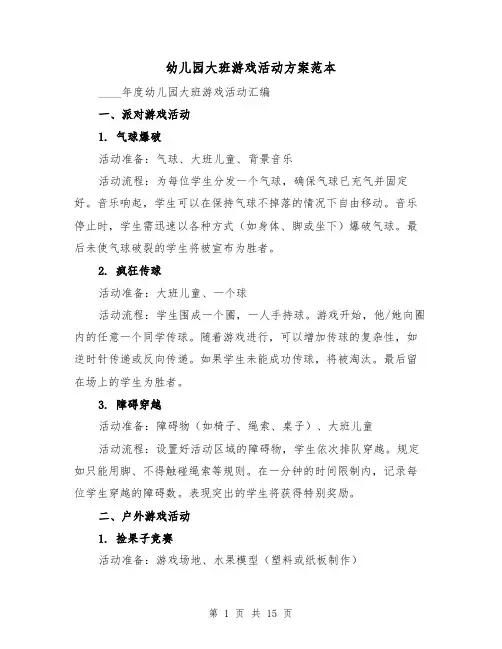 幼儿园大班游戏活动方案范本

____年度幼儿园大班游戏活动汇编

一、派对游戏活动

1. 气球爆破

活动准备：气球、大班儿童、背景音乐

活动流程：为每位学生分发一个气球，确保气球已充气并固定好。音乐响起，学生可以在保持气球不掉落的情况下自由移动。音乐停止时，学生需迅速以各种方式（如身体、脚或坐下）爆破气球。最后未使气球破裂的学生将被宣布为胜者。

2. 疯狂传球

活动准备：大班儿童、一个球

活动流程：学生围成一个圈，一人手持球。游戏开始，他/她向圈内的任意一个同学传球。随着游戏进行，可以增加传球的复杂性，如逆时针传递或反向传递。如果学生未能成功传球，将被淘汰。最后留在场上的学生为胜者。

3. 障碍穿越

活动准备：障碍物（如椅子、绳索、桌子）、大班儿童

活动流程：设置好活动区域的障碍物，学生依次排队穿越。规定如只能用脚、不得触碰绳索等规则。在一分钟的时间限制内，记录每位学生穿越的障碍数。表现突出的学生将获得特别奖励。

二、户外游戏活动

1. 捡果子竞赛

活动准备：游戏场地、水果模型（塑料或纸板制作）

第 1 页 共 15 页